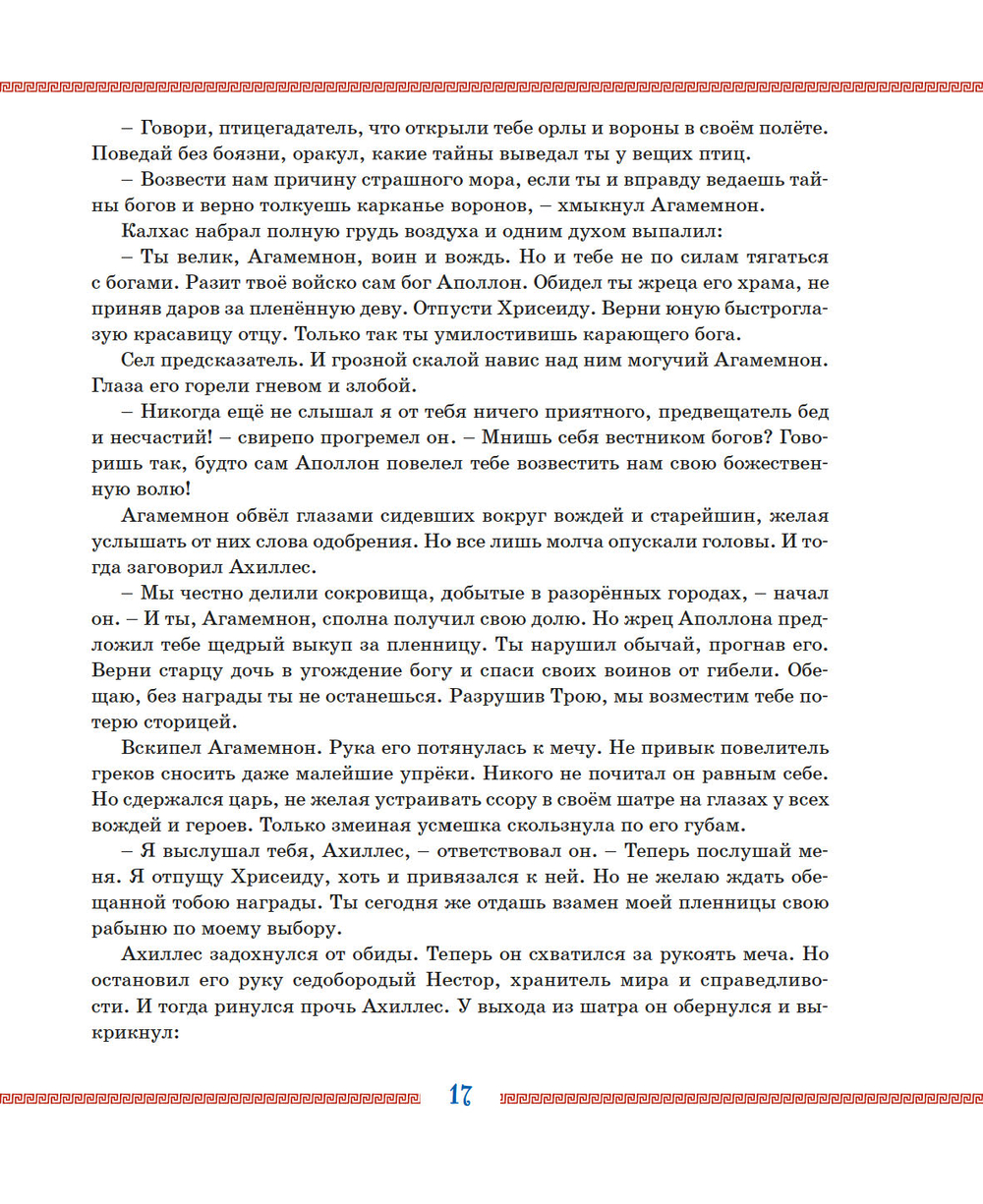 – Говори, птицегадатель, что открыли тебе орлы и вороны в своём полёте. Поведай без боязни, оракул, какие тайны выведал ты у вещих птиц.

– Возвести нам причину страшного мора, если ты и вправду ведаешь тайны богов и верно толкуешь карканье воронов, – хмыкнул Агамемнон.

Калхас набрал полную грудь воздуха и одним духом выпалил:

– Ты велик, Агамемнон, воин и вождь. Но и тебе не по силам тягаться с богами. Разит твоё войско сам бог Аполлон. Обидел ты жреца его храма, не приняв даров за пленённую деву. Отпусти Хрисеиду. Верни юную быстроглазую красавицу отцу. Только так ты умилостивишь карающего бога.

Сел предсказатель. И грозной скалой навис над ним могучий Агамемнон. Глаза его горели гневом и злобой.

– Никогда ещё не слышал я от тебя ничего приятного, предвещатель бед и несчастий! – свирепо прогремел он. – Мнишь себя вестником богов? Говоришь так, будто сам Аполлон повелел тебе возвестить нам свою божественную волю!

Агамемнон обвёл глазами сидевших вокруг вождей и старейшин, желая услышать от них слова одобрения. Но все лишь молча опускали головы. И тогда заговорил Ахиллес.

– Мы честно делили сокровища, добытые в разорённых городах, – начал он. – И ты, Агамемнон, сполна получил свою долю. Но жрец Аполлона предложил тебе щедрый выкуп за пленницу. Ты нарушил обычай, прогнав его. Верни старцу дочь в угождение богу и спаси своих воинов от гибели. Обещаю, без награды ты не останешься. Разрушив Трою, мы возместим тебе потерю сторицей.

Вскипел Агамемнон. Рука его потянулась к мечу. Не привык повелитель греков сносить даже малейшие упрёки. Никого не почитал он равным себе. Но сдержался царь, не желая устраивать ссору в своём шатре на глазах у всех вождей и героев. Только змеиная усмешка скользнула по его губам.

– Я выслушал тебя, Ахиллес, – ответствовал он. – Теперь послушай меня. Я отпущу Хрисеиду, хоть и привязался к ней. Но не желаю ждать обещанной тобою награды. Ты сегодня же отдашь взамен моей пленницы свою рабыню по моему выбору.

Ахиллес задохнулся от обиды. Теперь он схватился за рукоять меча. Но остановил его руку седобородый Нестор, хранитель мира и справедливости. И тогда ринулся прочь Ахиллес. У выхода из шатра он обернулся и выкрикнул:

17